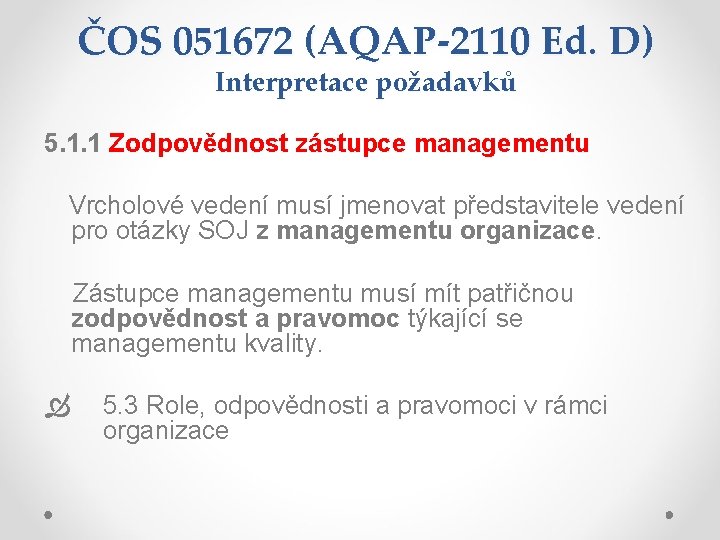 ČOS 051672 (AQAP-2110 Ed. D)
Interpretace požadavků

5.1.1 Zodpovědnost zástupce managementu

Vrcholové vedení musí jmenovat představitele vedení pro otázky SOJ z managementu organizace.

Zástupce managementu musí mít patřičnou zodpovědnost a pravomoc týkající se managementu kvality.

5.3 Role, odpovědnosti a pravomoci v rámci organizace